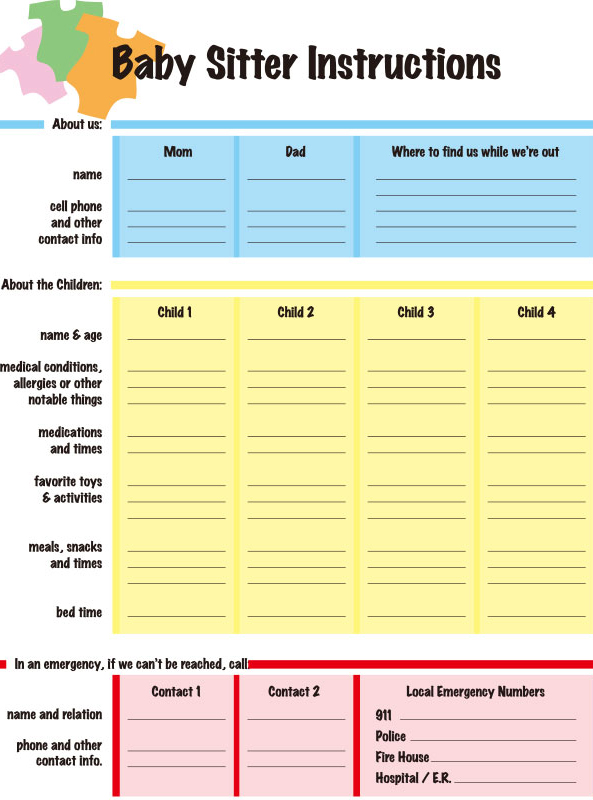 Baby Sitter Instructions

About us:

| | Mom | Dad | Where to find us while we're out |
|---|---|---|---|
| name | | | |
| cell phone and other contact info | | | |

About the Children:

| | Child 1 | Child 2 | Child 3 | Child 4 |
|---|---|---|---|---|
| name & age | | | | |
| medical conditions, allergies or other notable things | | | | |
| medications and times | | | | |
| favorite toys & activities | | | | |
| meals, snacks and times | | | | |
| bed time | | | | |

In an emergency, if we can't be reached, call

| | Contact 1 | Contact 2 | Local Emergency Numbers |
|---|---|---|---|
| name and relation | | | 911 |
| phone and other contact info. | | | Police |
| | | | Fire House |
| | | | Hospital / E.R. |